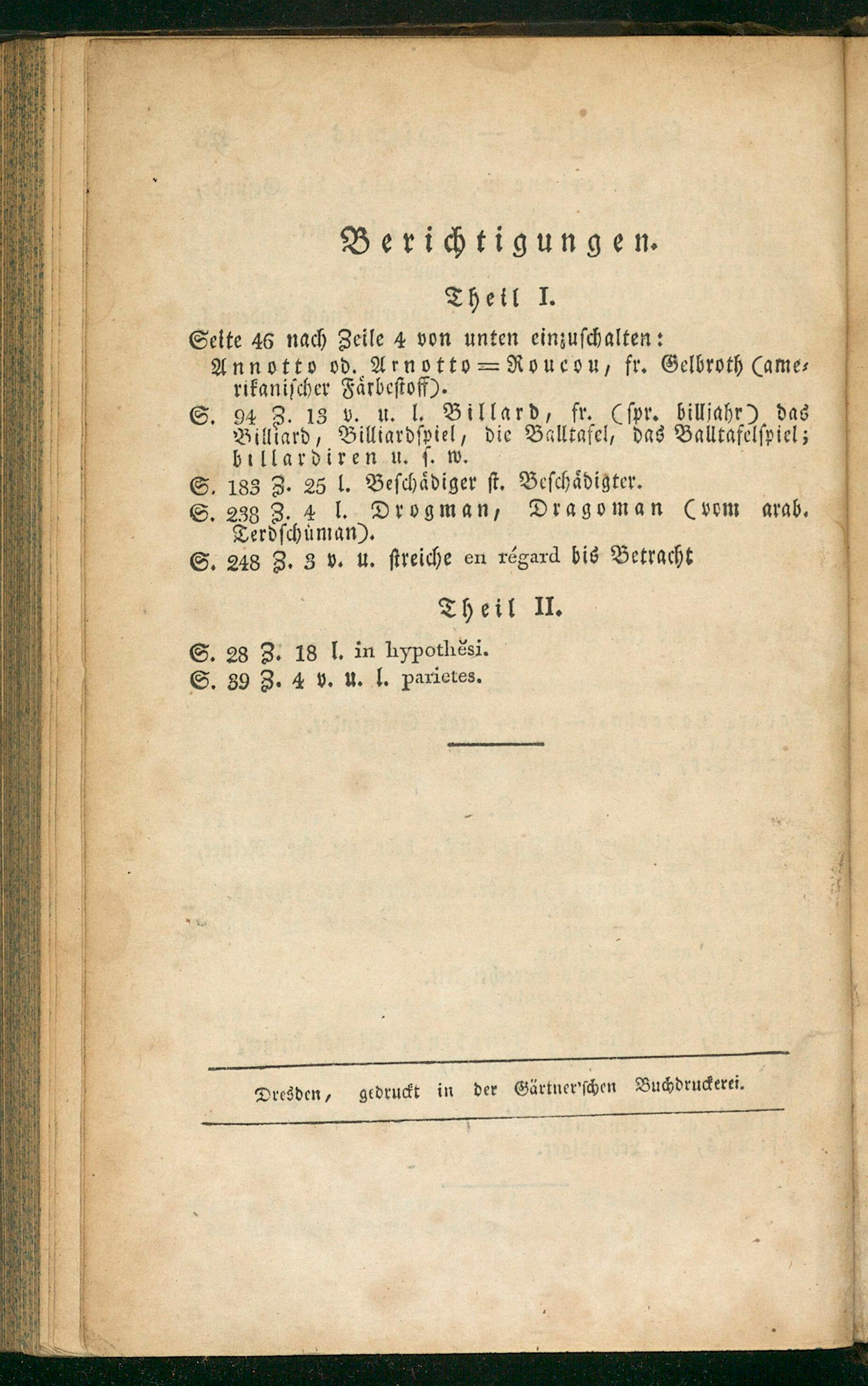 Berichtigungen.

Theil I.

Seite 46 nach Zeile 4 von unten einzuschalten:

Annotto od. Arnotto = Roucou, fr. Gelbroth (amerikanischer Färbestoff).

S. 94 Z. 13 v. u. l. Billard, fr. (spr. billjahr) das Billiard, Billiardspiel, die Balltafel, das Balltafelspiel; billardiren u. s. w.

S. 183 Z. 25 l. Beschädiger st. Beschädigter.

S. 238 Z. 4 l. Drogman, Dragoman (vom arab. Terdschüman).

S. 248 Z. 3 v. u. streiche en régard bis Betracht

Theil II.

S. 28 Z. 18 l. in hypothĕsi.

S. 39 Z. 4 v. u. l. parietes.

Dresden, gedruckt in der Gärtner'schen Buchdruckerei.